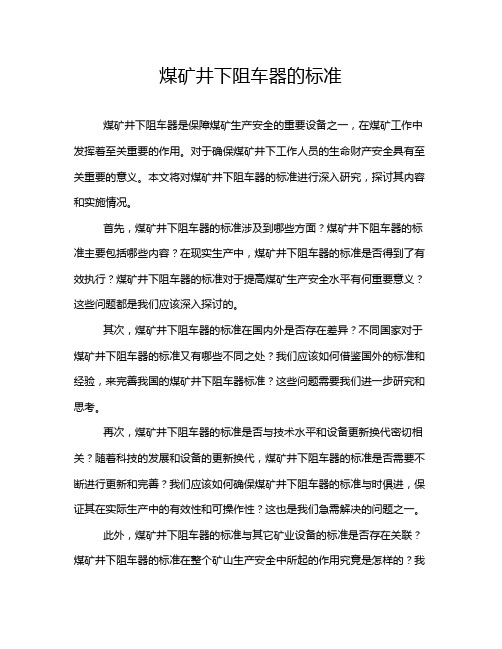 煤矿井下阻车器的标准

煤矿井下阻车器是保障煤矿生产安全的重要设备之一，在煤矿工作中发挥着至关重要的作用。对于确保煤矿井下工作人员的生命财产安全具有至关重要的意义。本文将对煤矿井下阻车器的标准进行深入研究，探讨其内容和实施情况。

首先，煤矿井下阻车器的标准涉及到哪些方面？煤矿井下阻车器的标准主要包括哪些内容？在现实生产中，煤矿井下阻车器的标准是否得到了有效执行？煤矿井下阻车器的标准对于提高煤矿生产安全水平有何重要意义？这些问题都是我们应该深入探讨的。

其次，煤矿井下阻车器的标准在国内外是否存在差异？不同国家对于煤矿井下阻车器的标准又有哪些不同之处？我们应该如何借鉴国外的标准和经验，来完善我国的煤矿井下阻车器标准？这些问题需要我们进一步研究和思考。

再次，煤矿井下阻车器的标准是否与技术水平和设备更新换代密切相关？随着科技的发展和设备的更新换代，煤矿井下阻车器的标准是否需要不断进行更新和完善？我们应该如何确保煤矿井下阻车器的标准与时俱进，保证其在实际生产中的有效性和可操作性？这也是我们急需解决的问题之一。

此外，煤矿井下阻车器的标准与其它矿业设备的标准是否存在关联？煤矿井下阻车器的标准在整个矿山生产安全中所起的作用究竟是怎样的？我